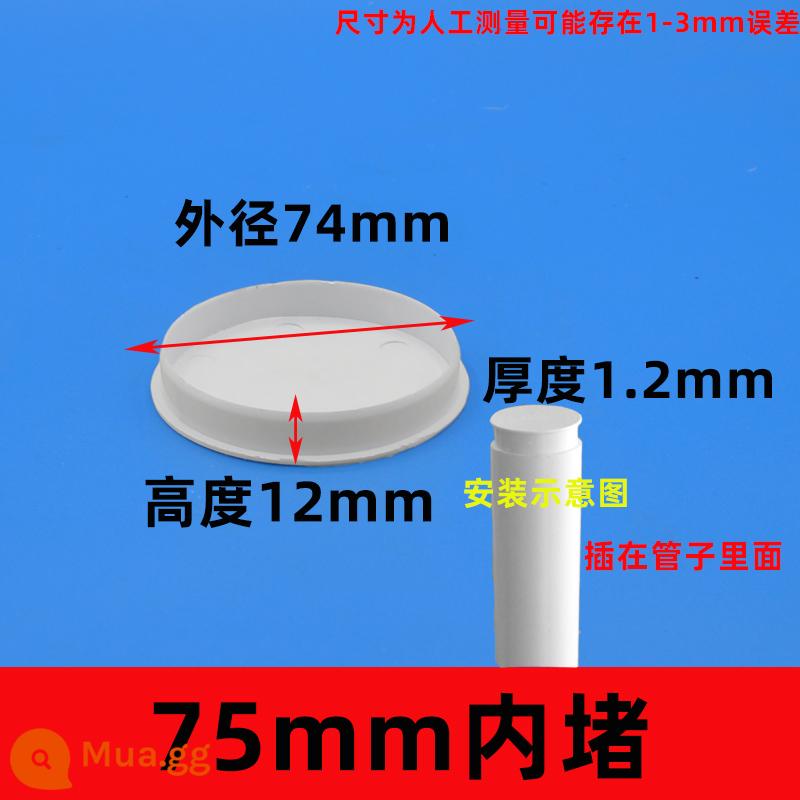 尺寸为人工测量可能存在1-3mm误差

外径74mm

厚度1.2mm

高度12mm

安装示意图

插在管子里面

75mm内堵

Mua.gg